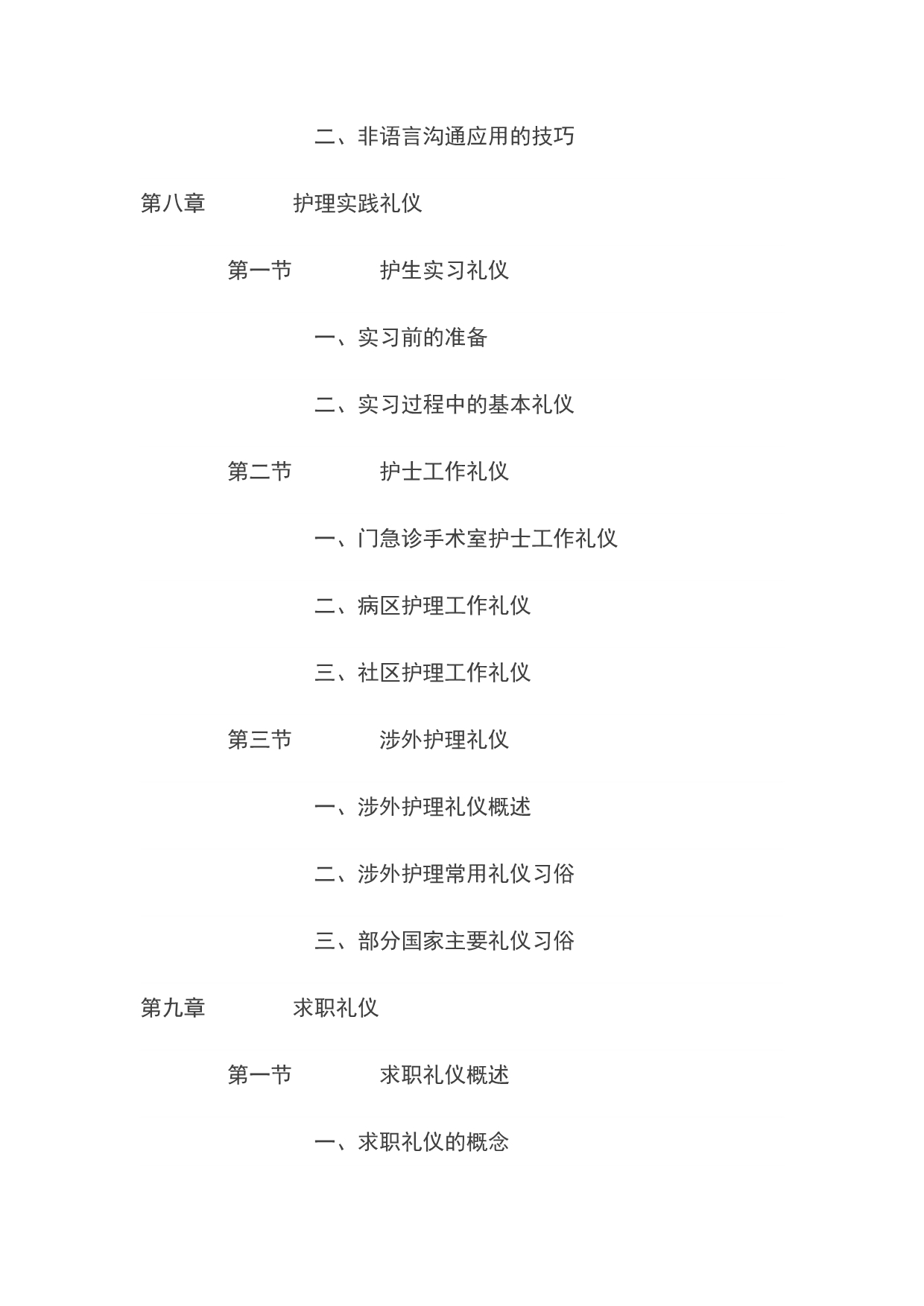 二、非语言沟通应用的技巧

第八章 护理实践礼仪

第一节 护生实习礼仪

一、实习前的准备

二、实习过程中的基本礼仪

第二节 护士工作礼仪

一、门急诊手术室护士工作礼仪

二、病区护理工作礼仪

三、社区护理工作礼仪

第三节 涉外护理礼仪

一、涉外护理礼仪概述

二、涉外护理常用礼仪习俗

三、部分国家主要礼仪习俗

第九章 求职礼仪

第一节 求职礼仪概述

一、求职礼仪的概念